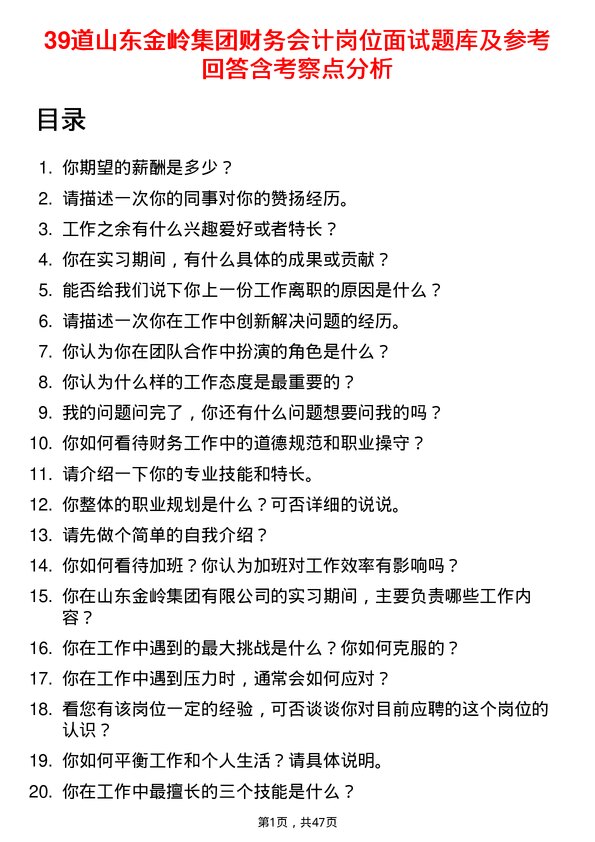 39道山东金岭集团财务会计岗位面试题库及参考回答含考察点分析

目录

1. 你期望的薪酬是多少？
2. 请描述一次你的同事对你的赞扬经历。
3. 工作之余有什么兴趣爱好或者特长？
4. 你在实习期间，有什么具体的成果或贡献？
5. 能否给我们说下你上一份工作离职的原因是什么？
6. 请描述一次你在工作中创新解决问题的经历。
7. 你认为你在团队合作中扮演的角色是什么？
8. 你认为什么样的工作态度是最重要的？
9. 我的问题问完了，你还有什么问题想要问我的吗？
10. 你如何看待财务工作中的道德规范和职业操守？
11. 请介绍一下你的专业技能和特长。
12. 你整体的职业规划是什么？可否详细的说说。
13. 请先做个简单的自我介绍？
14. 你如何看待加班？你认为加班对工作效率有影响吗？
15. 你在山东金岭集团有限公司的实习期间，主要负责哪些工作内容？
16. 你在工作中遇到的最大挑战是什么？你如何克服的？
17. 你在工作中遇到压力时，通常会如何应对？
18. 看您有该岗位一定的经验，可否谈谈你对目前应聘的这个岗位的认识？
19. 你如何平衡工作和个人生活？请具体说明。
20. 你在工作中最擅长的三个技能是什么？

第1页，共47页